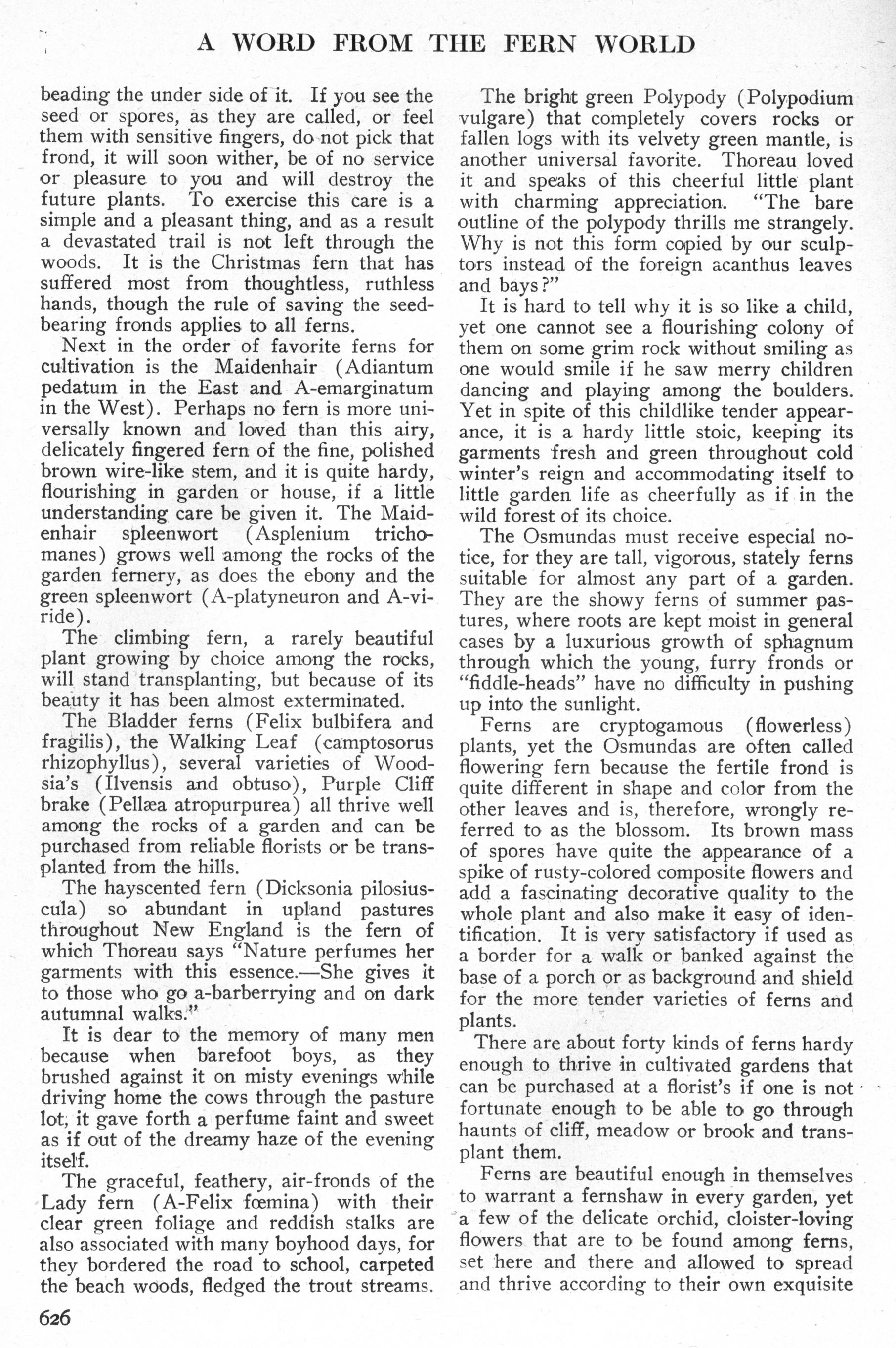 A WORD FROM THE FERN WORLD

beading the under side of it. If you see the seed or spores, as they are called, or feel them with sensitive fingers, do not pick that frond, it will soon wither, be of no service or pleasure to you and will destroy the future plants. To exercise this care is a simple and a pleasant thing, and as a result a devastated trail is not left through the woods. It is the Christmas fern that has suffered most from thoughtless, ruthless hands, though the rule of saving the seed-bearing fronds applies to all ferns.

Next in the order of favorite ferns for cultivation is the Maidenhair (Adiantum pedatum in the East and A-emarginatum in the West). Perhaps no fern is more universally known and loved than this airy, delicately fingered fern of the fine, polished brown wire-like stem, and it is quite hardy, flourishing in garden or house, if a little understanding care be given it. The Maidenhair spleenwort (Asplenium trichomanes) grows well among the rocks of the garden fernery, as does the ebony and the green spleenwort (A-platyneuron and A-viride).

The climbing fern, a rarely beautiful plant growing by choice among the rocks, will stand transplanting, but because of its beauty it has been almost exterminated.

The Bladder ferns (Felix bulbifera and fragilis), the Walking Leaf (camptosorus rhizophyllus), several varieties of Woodsia's (Ilvensis and obtuso), Purple Cliff brake (Pellæa atropurpurea) all thrive well among the rocks of a garden and can be purchased from reliable florists or be transplanted from the hills.

The hayscented fern (Dicksonia pilosiuscula) so abundant in upland pastures throughout New England is the fern of which Thoreau says "Nature perfumes her garments with this essence.—She gives it to those who go a-barberrying and on dark autumnal walks."

It is dear to the memory of many men because when barefoot boys, as they brushed against it on misty evenings while driving home the cows through the pasture lot, it gave forth a perfume faint and sweet as if out of the dreamy haze of the evening itself.

The graceful, feathery, air-fronds of the Lady fern (A-Felix fœmina) with their clear green foliage and reddish stalks are also associated with many boyhood days, for they bordered the road to school, carpeted the beach woods, fledged the trout streams.

The bright green Polypody (Polypodium vulgare) that completely covers rocks or fallen logs with its velvety green mantle, is another universal favorite. Thoreau loved it and speaks of this cheerful little plant with charming appreciation. "The bare outline of the polypody thrills me strangely. Why is not this form copied by our sculptors instead of the foreign acanthus leaves and bays?"

It is hard to tell why it is so like a child, yet one cannot see a flourishing colony of them on some grim rock without smiling as one would smile if he saw merry children dancing and playing among the boulders. Yet in spite of this childlike tender appearance, it is a hardy little stoic, keeping its garments fresh and green throughout cold winter's reign and accommodating itself to little garden life as cheerfully as if in the wild forest of its choice.

The Osmundas must receive especial notice, for they are tall, vigorous, stately ferns suitable for almost any part of a garden. They are the showy ferns of summer pastures, where roots are kept moist in general cases by a luxurious growth of sphagnum through which the young, furry fronds or "fiddle-heads" have no difficulty in pushing up into the sunlight.

Ferns are cryptogamous (flowerless) plants, yet the Osmundas are often called flowering fern because the fertile frond is quite different in shape and color from the other leaves and is, therefore, wrongly referred to as the blossom. Its brown mass of spores have quite the appearance of a spike of rusty-colored composite flowers and add a fascinating decorative quality to the whole plant and also make it easy of identification. It is very satisfactory if used as a border for a walk or banked against the base of a porch or as background and shield for the more tender varieties of ferns and plants.

There are about forty kinds of ferns hardy enough to thrive in cultivated gardens that can be purchased at a florist's if one is not fortunate enough to be able to go through haunts of cliff, meadow or brook and transplant them.

Ferns are beautiful enough in themselves to warrant a fernshaw in every garden, yet a few of the delicate orchid, cloister-loving flowers that are to be found among ferns, set here and there and allowed to spread and thrive according to their own exquisite

626